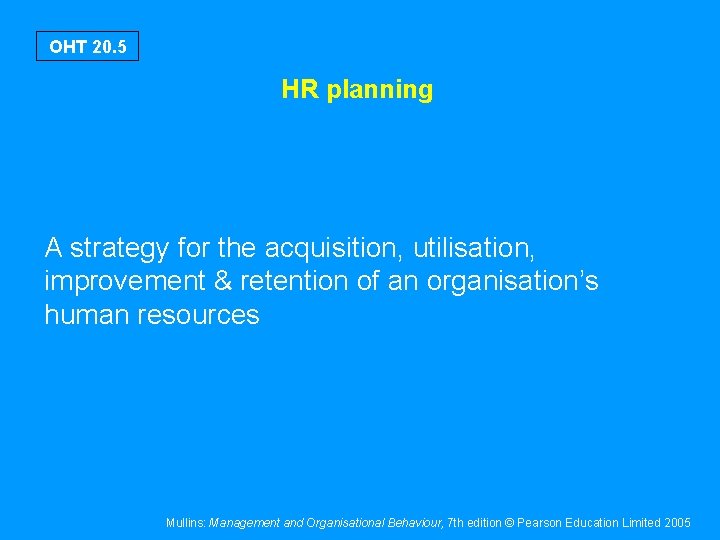 OHT 20.5

HR planning

A strategy for the acquisition, utilisation, improvement & retention of an organisation’s human resources

Mullins: Management and Organisational Behaviour, 7th edition © Pearson Education Limited 2005